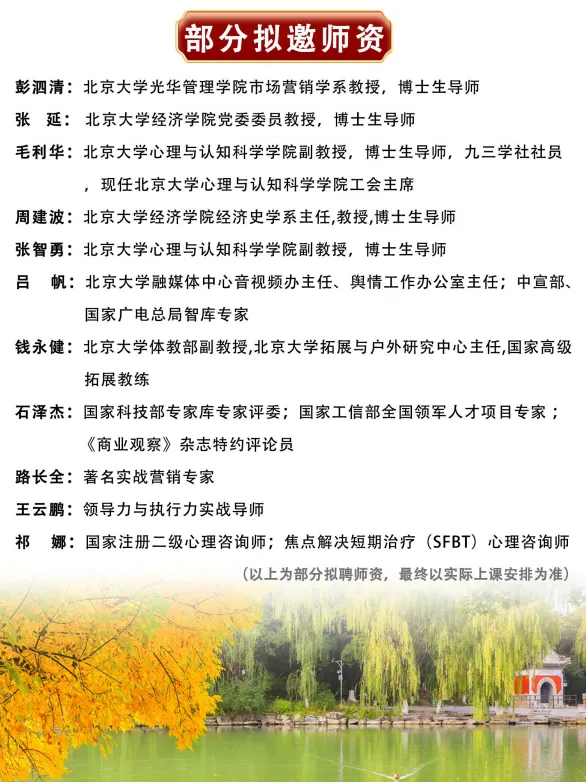 部分拟邀师资

彭泗清：北京大学光华管理学院市场营销学系教授，博士生导师

张　延：北京大学经济学院党委委员教授，博士生导师

毛利华：北京大学心理与认知科学学院副教授，博士生导师，九三学社社员，现任北京大学心理与认知科学学院工会主席

周建波：北京大学经济学院经济史学系主任,教授,博士生导师

张智勇：北京大学心理与认知科学学院副教授，博士生导师

吕　帆：北京大学融媒体中心音视频办主任、舆情工作办公室主任；中宣部、国家广电总局智库专家

钱永健：北京大学体教部副教授,北京大学拓展与户外研究中心主任,国家高级拓展教练

石泽杰：国家科技部专家库专家评委；国家工信部全国领军人才项目专家；《商业观察》杂志特约评论员

路长全：著名实战营销专家

王云鹏：领导力与执行力实战导师

祁　娜：国家注册二级心理咨询师；焦点解决短期治疗（SFBT）心理咨询师

（以上为部分拟聘师资，最终以实际上课安排为准）